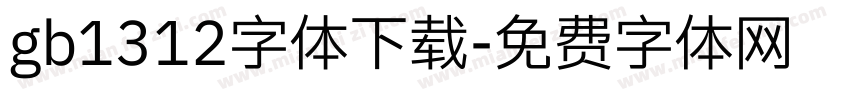 gb1312字体下载-免费字体网